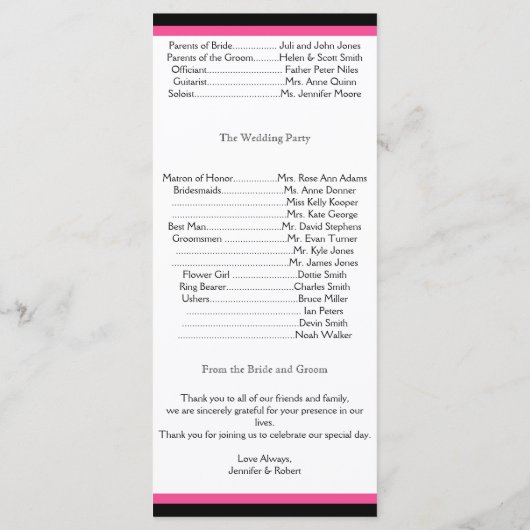 Parents of Bride Juli and John Jones
Parents of the Groom Helen & Scott Smith
Officiant Father Peter Niles
Guitarist Mrs. Anne Quinn
Soloist Ms. Jennifer Moore

The Wedding Party

Matron of Honor Mrs. Rose Ann Adams
Bridesmaids Ms. Anne Donner
Miss Kelly Kooper
Mrs. Kate George
Best Man Mr. David Stephens
Groomsmen Mr. Evan Turner
Mr. Kyle Jones
Mr. James Jones
Flower Girl Dottie Smith
Ring Bearer Charles Smith
Ushers Bruce Miller
Ian Peters
Devin Smith
Noah Walker

From the Bride and Groom

Thank you to all of our friends and family, we are sincerely grateful for your presence in our lives.
Thank you for joining us to celebrate our special day.

Love Always,
Jennifer & Robert